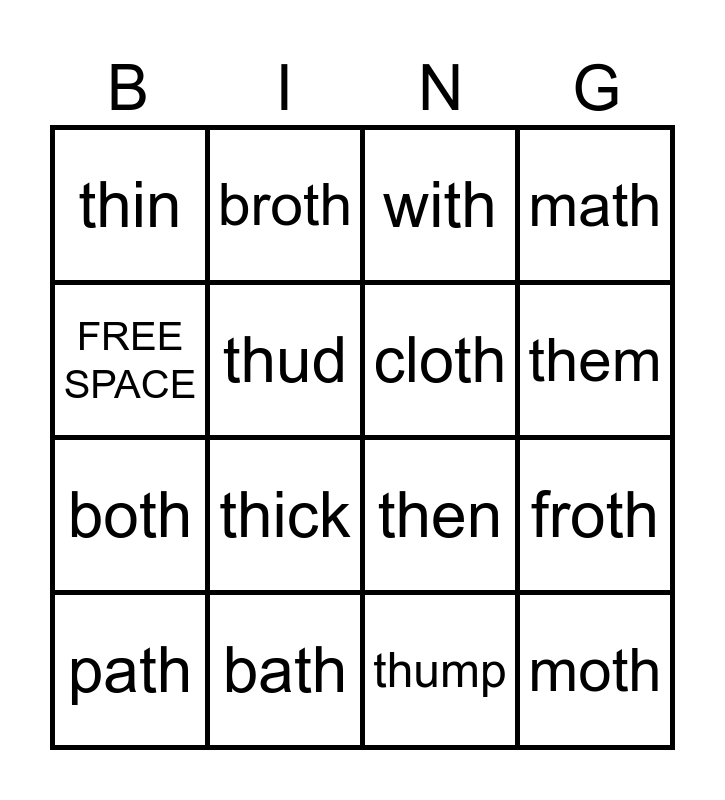 | B | I | N | G |
|---|---|---|---|
| thin | broth | with | math |
| FREE SPACE | thud | cloth | them |
| both | thick | then | froth |
| path | bath | thump | moth |